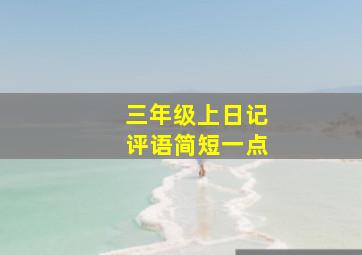 三年级上日记
评语简短一点